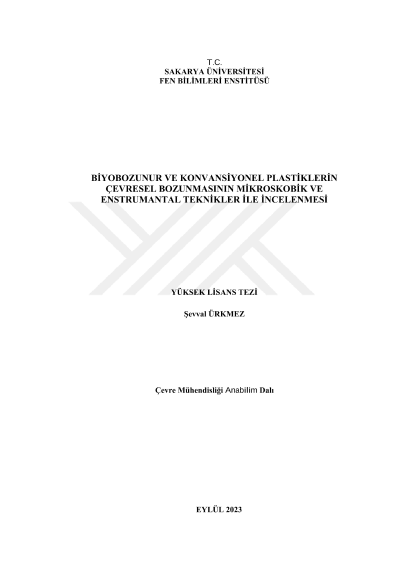 T.C.
SAKARYA ÜNİVERSİTESİ
FEN BİLİMLERİ ENSTİTÜSÜ

BİYOBOZUNUR VE KONVANSİYONEL PLASTİKLERİN ÇEVRESEL BOZUNMASININ MİKROSKOBİK VE ENSTRUMANTAL TEKNİKLER İLE İNCELENMESİ

YÜKSEK LİSANS TEZİ

Şevval ÜRKMEZ

Çevre Mühendisliği Anabilim Dalı

EYLÜL 2023